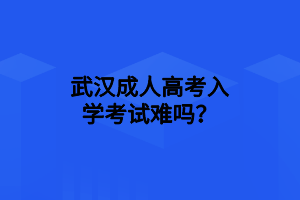 武汉成人高考入学考试难吗？